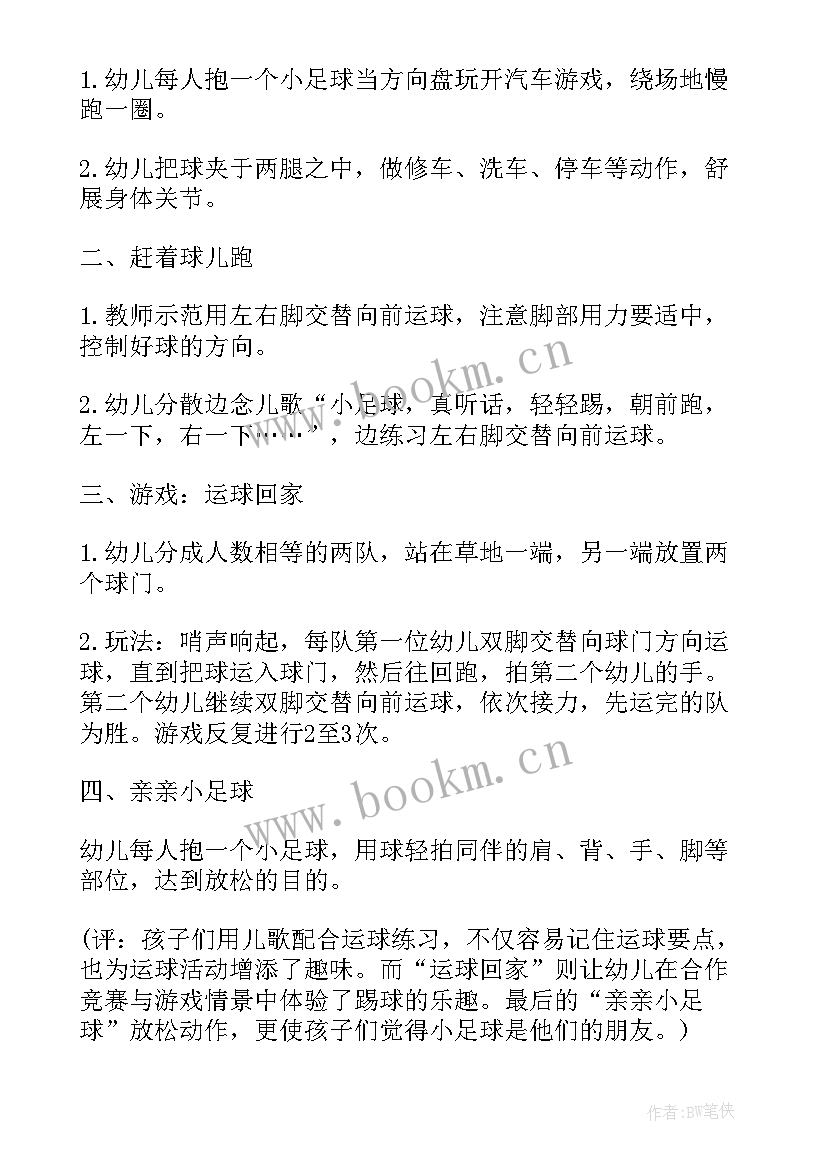 1.幼儿每人抱一个小足球当方向盘玩开汽车游戏，绕场地慢跑一圈。

2.幼儿把球夹于两腿之中，做修车、洗车、停车等动作，舒展身体关节。

二、赶着球儿跑

1.教师示范用左右脚交替向前运球，注意脚部用力要适中，控制好球的方向。

2.幼儿分散边念儿歌“小足球，真听话，轻轻踢，朝前跑，左一下，右一下……”，边练习左右脚交替向前运球。

三、游戏：运球回家

1.幼儿分成人数相等的两队，站在草地一端，另一端放置两个球门。

2.玩法：哨声响起，每队第一位幼儿双脚交替向球门方向运球，直到把球运入球门，然后往回跑，拍第二个幼儿的手。第二个幼儿继续双脚交替向前运球，依次接力，先运完的队为胜。游戏反复进行2至3次。

四、亲亲小足球

幼儿每人抱一个小足球，用球轻拍同伴的肩、背、手、脚等部位，达到放松的目的。

(评：孩子们用儿歌配合运球练习，不仅容易记住运球要点，也为运球活动增添了趣味。而“运球回家”则让幼儿在合作竞赛与游戏情景中体验了踢球的乐趣。最后的“亲亲小足球”放松动作，更使孩子们觉得小足球是他们的朋友。)

www.bookm.cn
www.bookm.cn
作者:BW笔侠